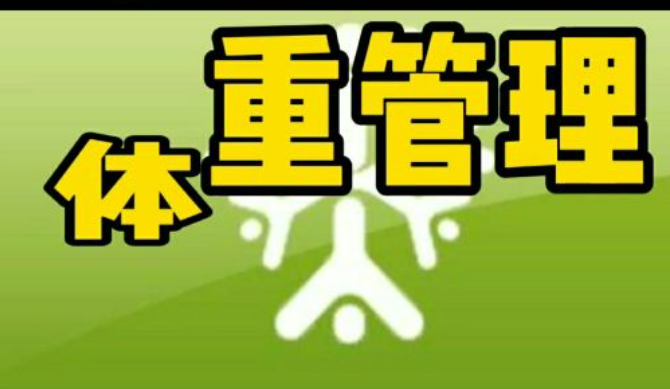 体重管理